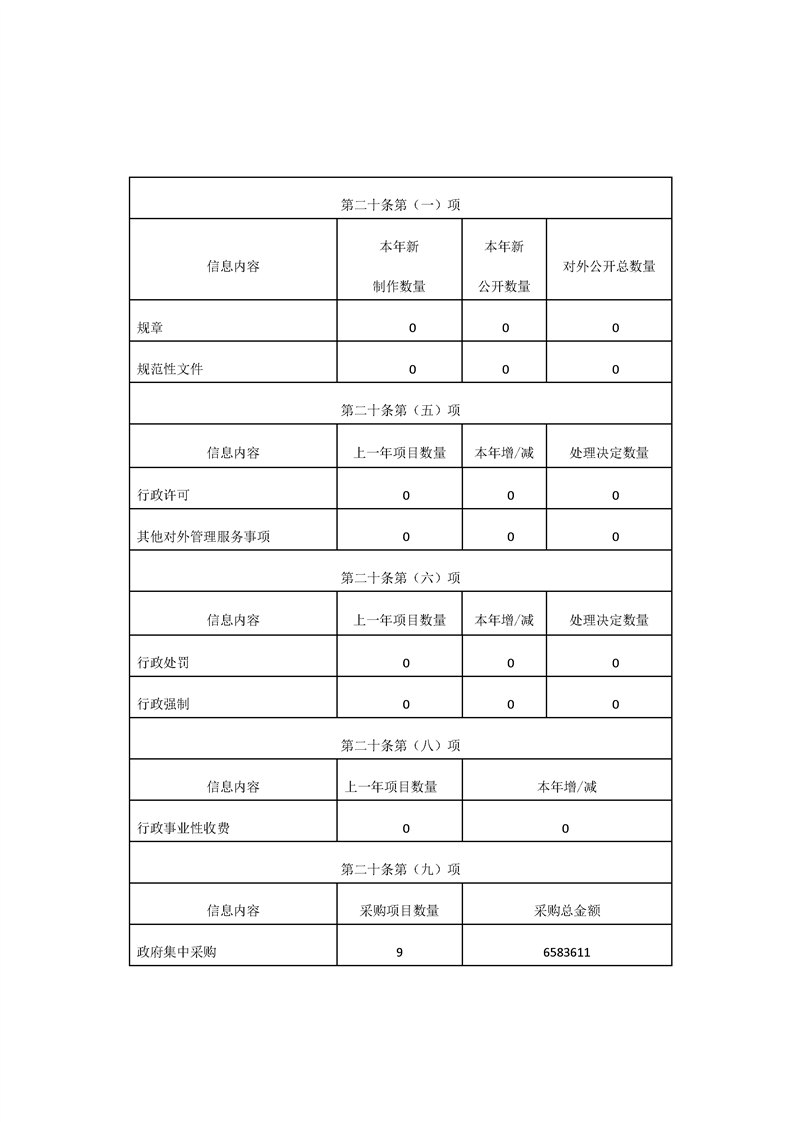 | 第二十条第（一）项 | | | |
|---|---|---|---|
| 信息内容 | 本年新制作数量 | 本年新公开数量 | 对外公开总数量 |
| 规章 | 0 | 0 | 0 |
| 规范性文件 | 0 | 0 | 0 |
| 第二十条第（五）项 | | | |
| 信息内容 | 上一年项目数量 | 本年增/减 | 处理决定数量 |
| 行政许可 | 0 | 0 | 0 |
| 其他对外管理服务事项 | 0 | 0 | 0 |
| 第二十条第（六）项 | | | |
| 信息内容 | 上一年项目数量 | 本年增/减 | 处理决定数量 |
| 行政处罚 | 0 | 0 | 0 |
| 行政强制 | 0 | 0 | 0 |
| 第二十条第（八）项 | | | |
| 信息内容 | 上一年项目数量 | 本年增/减 | |
| 行政事业性收费 | 0 | 0 | |
| 第二十条第（九）项 | | | |
| 信息内容 | 采购项目数量 | 采购总金额 | |
| 政府集中采购 | 9 | 6583611 | |